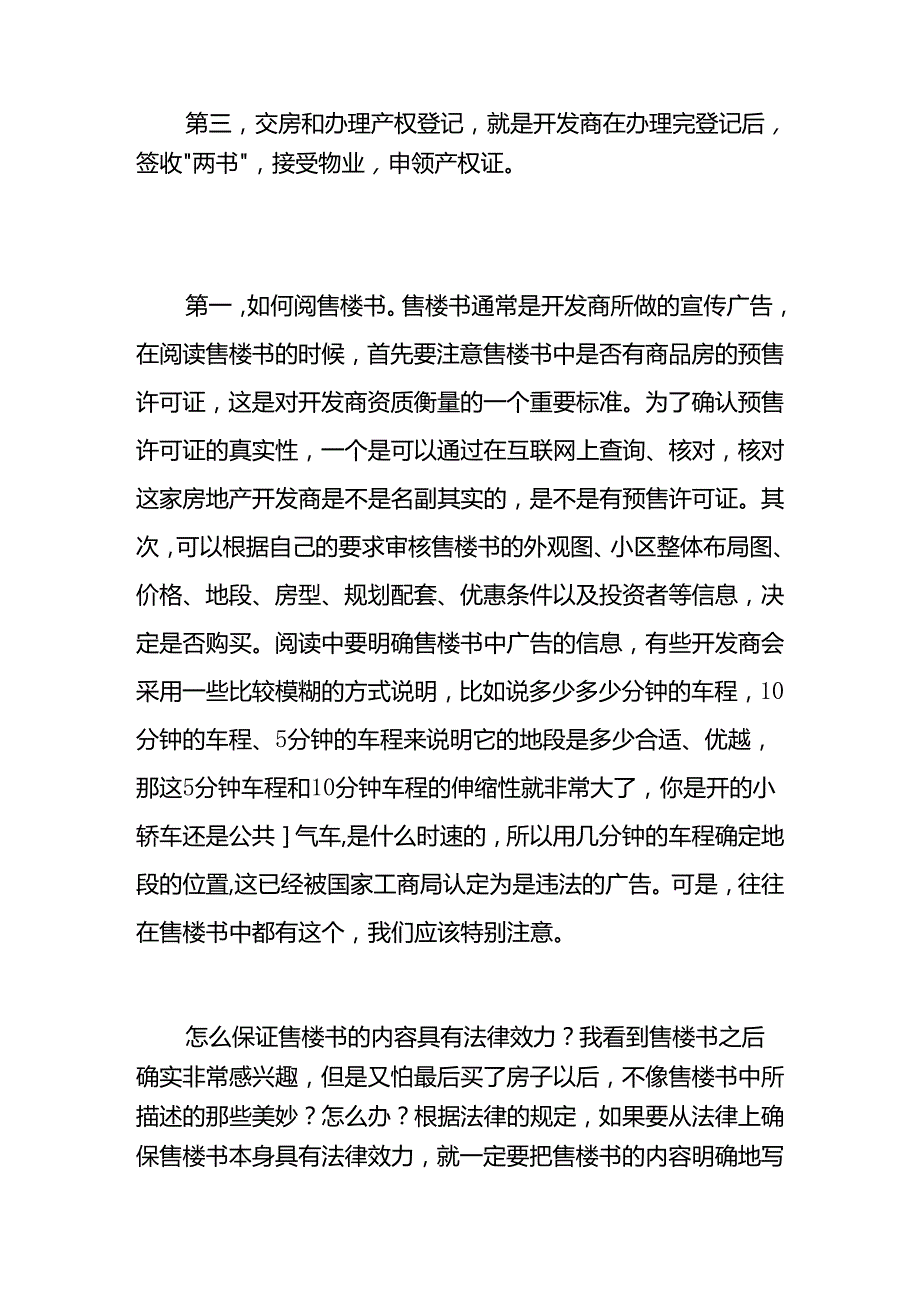 第三，交房和办理产权登记，就是开发商在办理完登记后，签收"两书"，接受物业，申领产权证。

第一，如何阅售楼书。售楼书通常是开发商所做的宣传广告，在阅读售楼书的时候，首先要注意售楼书中是否有商品房的预售许可证，这是对开发商资质衡量的一个重要标准。为了确认预售许可证的真实性，一个是可以通过在互联网上查询、核对，核对这家房地产开发商是不是名副其实的，是不是有预售许可证。其次，可以根据自己的要求审核售楼书的外观图、小区整体布局图、价格、地段、房型、规划配套、优惠条件以及投资者等信息，决定是否购买。阅读中要明确售楼书中广告的信息，有些开发商会采用一些比较模糊的方式说明，比如说多少多少分钟的车程，10分钟的车程、5分钟的车程来说明它的地段是多少合适、优越，那这5分钟车程和10分钟车程的伸缩性就非常大了，你是开的小轿车还是公共］气车,是什么时速的，所以用几分钟的车程确定地段的位置,这已经被国家工商局认定为是违法的广告。可是，往往在售楼书中都有这个，我们应该特别注意。

怎么保证售楼书的内容具有法律效力？我看到售楼书之后确实非常感兴趣，但是又怕最后买了房子以后，不像售楼书中所描述的那些美妙？怎么办？根据法律的规定，如果要从法律上确保售楼书本身具有法律效力，就一定要把售楼书的内容明确地写